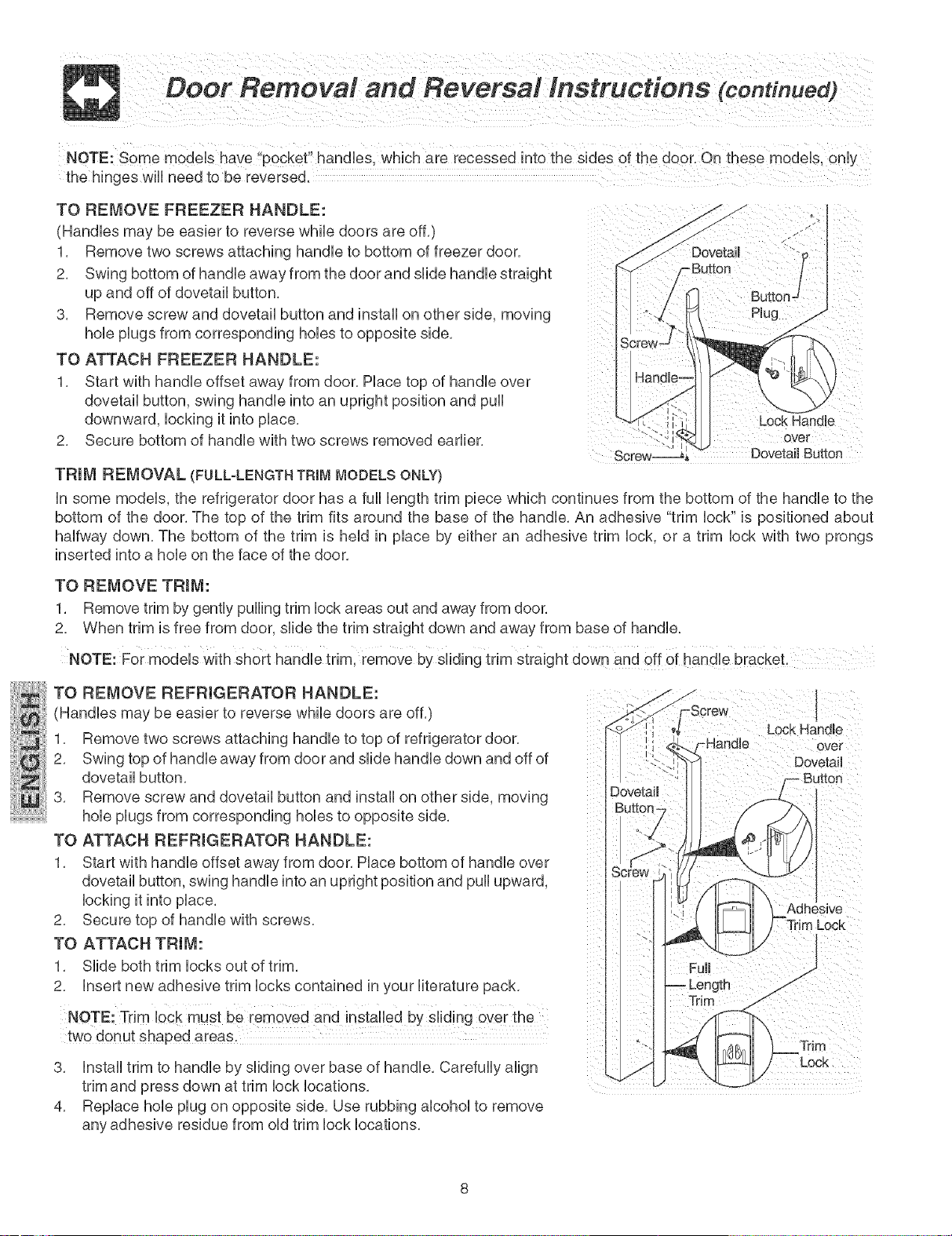 Door Removal and Reversal Instructions (continued)

NOTE: Some models have "pocket" handles, which are recessed into the sides of the door. On these models, only the hinges will need to be reversed.

TO REMOVE FREEZER HANDLE:
(Handles may be easier to reverse while doors are off.)
1. Remove two screws attaching handle to bottom of freezer door.
2. Swing bottom of handle away from the door and slide handle straight up and off of dovetail button.
3. Remove screw and dovetail button and install on other side, moving hole plugs from corresponding holes to opposite side.

TO ATTACH FREEZER HANDLE:
1. Start with handle offset away from door. Place top of handle over dovetail button, swing handle into an upright position and pull downward, locking it into place.
2. Secure bottom of handle with two screws removed earlier.

Dovetail Button
Button Plug
Screw
Handle
Lock Handle over Dovetail Button
Screw

TRIM REMOVAL (FULL-LENGTH TRIM MODELS ONLY)
In some models, the refrigerator door has a full length trim piece which continues from the bottom of the handle to the bottom of the door. The top of the trim fits around the base of the handle. An adhesive "trim lock" is positioned about halfway down. The bottom of the trim is held in place by either an adhesive trim lock, or a trim lock with two prongs inserted into a hole on the face of the door.

TO REMOVE TRIM:
1. Remove trim by gently pulling trim lock areas out and away from door.
2. When trim is free from door, slide the trim straight down and away from base of handle.

NOTE: For models with short handle trim, remove by sliding trim straight down and off of handle bracket.

ENGLISH

TO REMOVE REFRIGERATOR HANDLE:
(Handles may be easier to reverse while doors are off.)
1. Remove two screws attaching handle to top of refrigerator door.
2. Swing top of handle away from door and slide handle down and off of dovetail button.
3. Remove screw and dovetail button and install on other side, moving hole plugs from corresponding holes to opposite side.

TO ATTACH REFRIGERATOR HANDLE:
1. Start with handle offset away from door. Place bottom of handle over dovetail button, swing handle into an upright position and pull upward, locking it into place.
2. Secure top of handle with screws.

TO ATTACH TRIM:
1. Slide both trim locks out of trim.
2. Insert new adhesive trim locks contained in your literature pack.

NOTE: Trim lock must be removed and installed by sliding over the two donut shaped areas.

3. Install trim to handle by sliding over base of handle. Carefully align trim and press down at trim lock locations.
4. Replace hole plug on opposite side. Use rubbing alcohol to remove any adhesive residue from old trim lock locations.

Screw
Handle
Lock Handle over Dovetail Button
Dovetail Button
Screw
Adhesive Trim Lock
Full Length Trim
Trim Lock

8